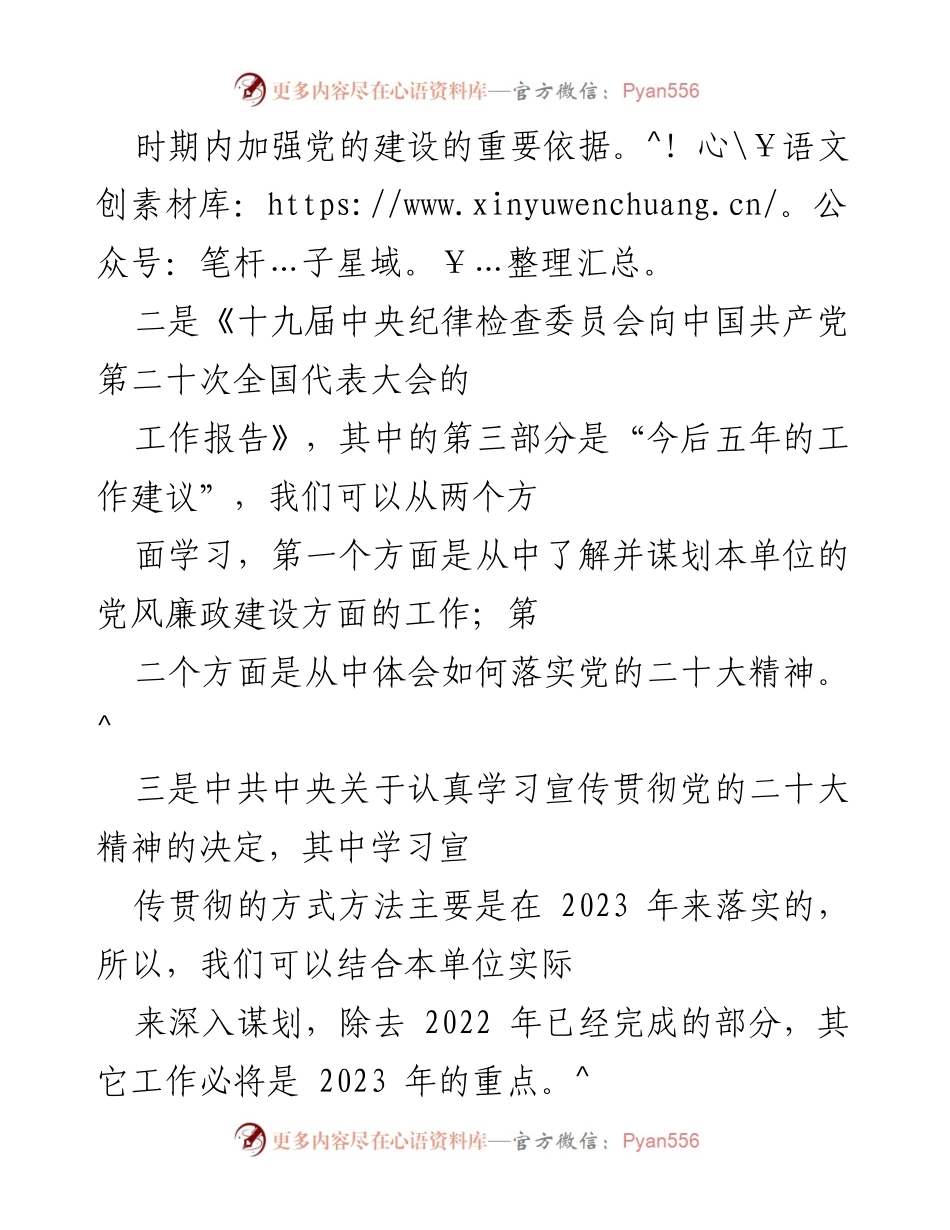 更多内容尽在心语资料库—官方微信：Pyan556

时期内加强党的建设的重要依据。^！心\￥语文创素材库：https://www.xinyuwenchuang.cn/。公众号：笔杆…子星域。￥…整理汇总。

二是《十九届中央纪律检查委员会向中国共产党第二十次全国代表大会的

工作报告》，其中的第三部分是“今后五年的工作建议”，我们可以从两个方

面学习，第一个方面是从中了解并谋划本单位的党风廉政建设方面的工作；第

二个方面是从中体会如何落实党的二十大精神。^

三是中共中央关于认真学习宣传贯彻党的二十大精神的决定，其中学习宣

传贯彻的方式方法主要是在 2023 年来落实的，所以，我们可以结合本单位实际

来深入谋划，除去 2022 年已经完成的部分，其它工作必将是 2023 年的重点。^

更多内容尽在心语资料库—官方微信：Pyan556